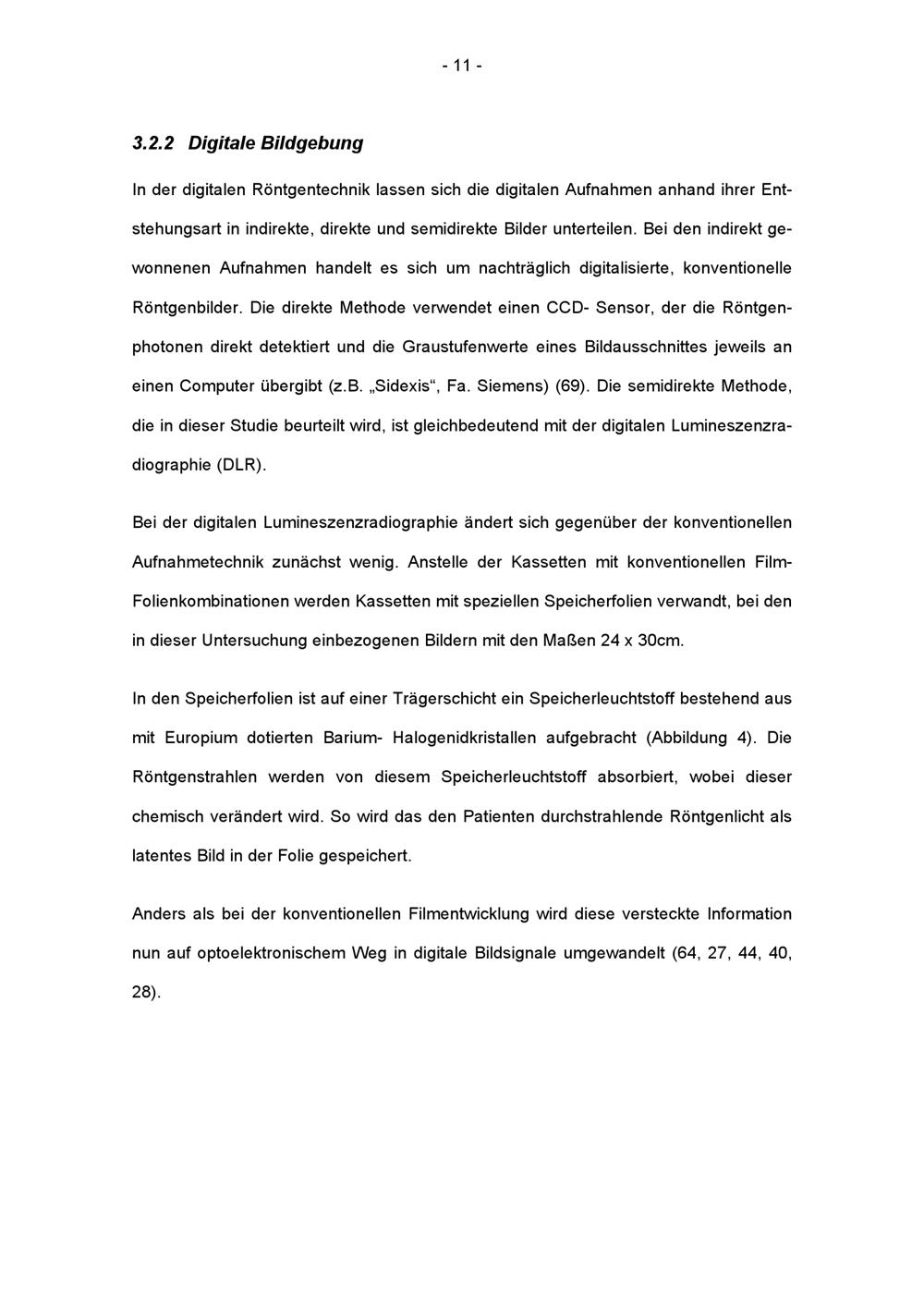 - 11 -

3.2.2 Digitale Bildgebung

In der digitalen Röntgentechnik lassen sich die digitalen Aufnahmen anhand ihrer Entstehungsart in indirekte, direkte und semidirekte Bilder unterteilen. Bei den indirekt gewonnenen Aufnahmen handelt es sich um nachträglich digitalisierte, konventionelle Röntgenbilder. Die direkte Methode verwendet einen CCD- Sensor, der die Röntgenphotonen direkt detektiert und die Graustufenwerte eines Bildausschnittes jeweils an einen Computer übergibt (z.B. „Sidexis“, Fa. Siemens) (69). Die semidirekte Methode, die in dieser Studie beurteilt wird, ist gleichbedeutend mit der digitalen Lumineszenzradiographie (DLR).

Bei der digitalen Lumineszenzradiographie ändert sich gegenüber der konventionellen Aufnahmetechnik zunächst wenig. Anstelle der Kassetten mit konventionellen Film-Folienkombinationen werden Kassetten mit speziellen Speicherfolien verwandt, bei den in dieser Untersuchung einbezogenen Bildern mit den Maßen 24 x 30cm.

In den Speicherfolien ist auf einer Trägerschicht ein Speicherleuchtstoff bestehend aus mit Europium dotierten Barium- Halogenidkristallen aufgebracht (Abbildung 4). Die Röntgenstrahlen werden von diesem Speicherleuchtstoff absorbiert, wobei dieser chemisch verändert wird. So wird das den Patienten durchstrahlende Röntgenlicht als latentes Bild in der Folie gespeichert.

Anders als bei der konventionellen Filmentwicklung wird diese versteckte Information nun auf optoelektronischem Weg in digitale Bildsignale umgewandelt (64, 27, 44, 40, 28).